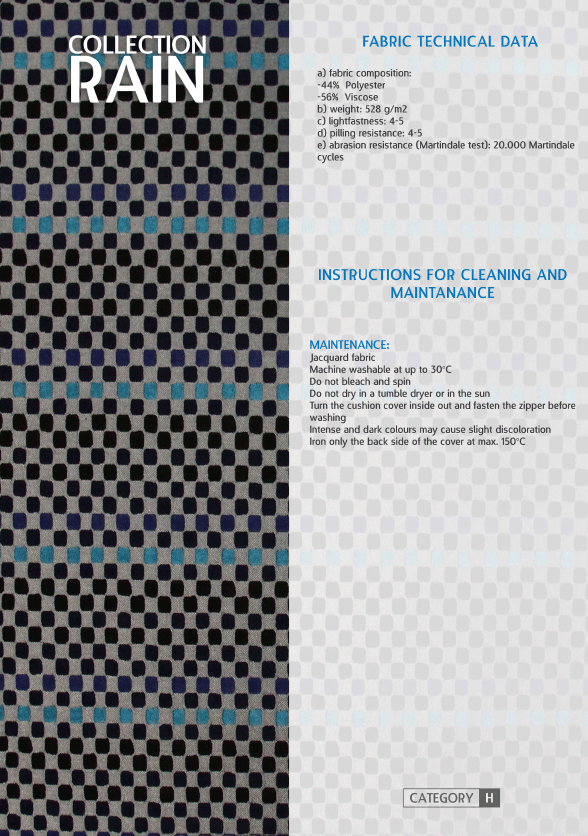 COLLECTION
RAIN

FABRIC TECHNICAL DATA

a) fabric composition:
-44% Polyester
-56% Viscose
b) weight: 528 g/m2
c) lightfastness: 4-5
d) pilling resistance: 4-5
e) abrasion resistance (Martindale test): 20.000 Martindale cycles

INSTRUCTIONS FOR CLEANING AND MAINTANANCE

MAINTENANCE:
Jacquard fabric
Machine washable at up to 30°C
Do not bleach and spin
Do not dry in a tumble dryer or in the sun
Turn the cushion cover inside out and fasten the zipper before washing
Intense and dark colours may cause slight discoloration
Iron only the back side of the cover at max. 150°C

CATEGORY H